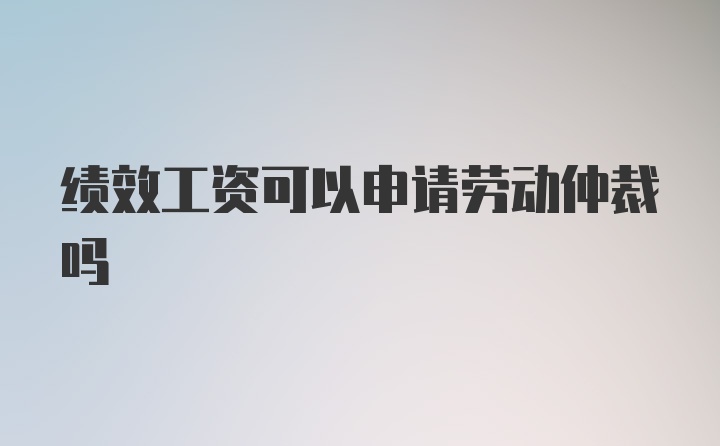 绩效工资可以申请劳动仲裁吗